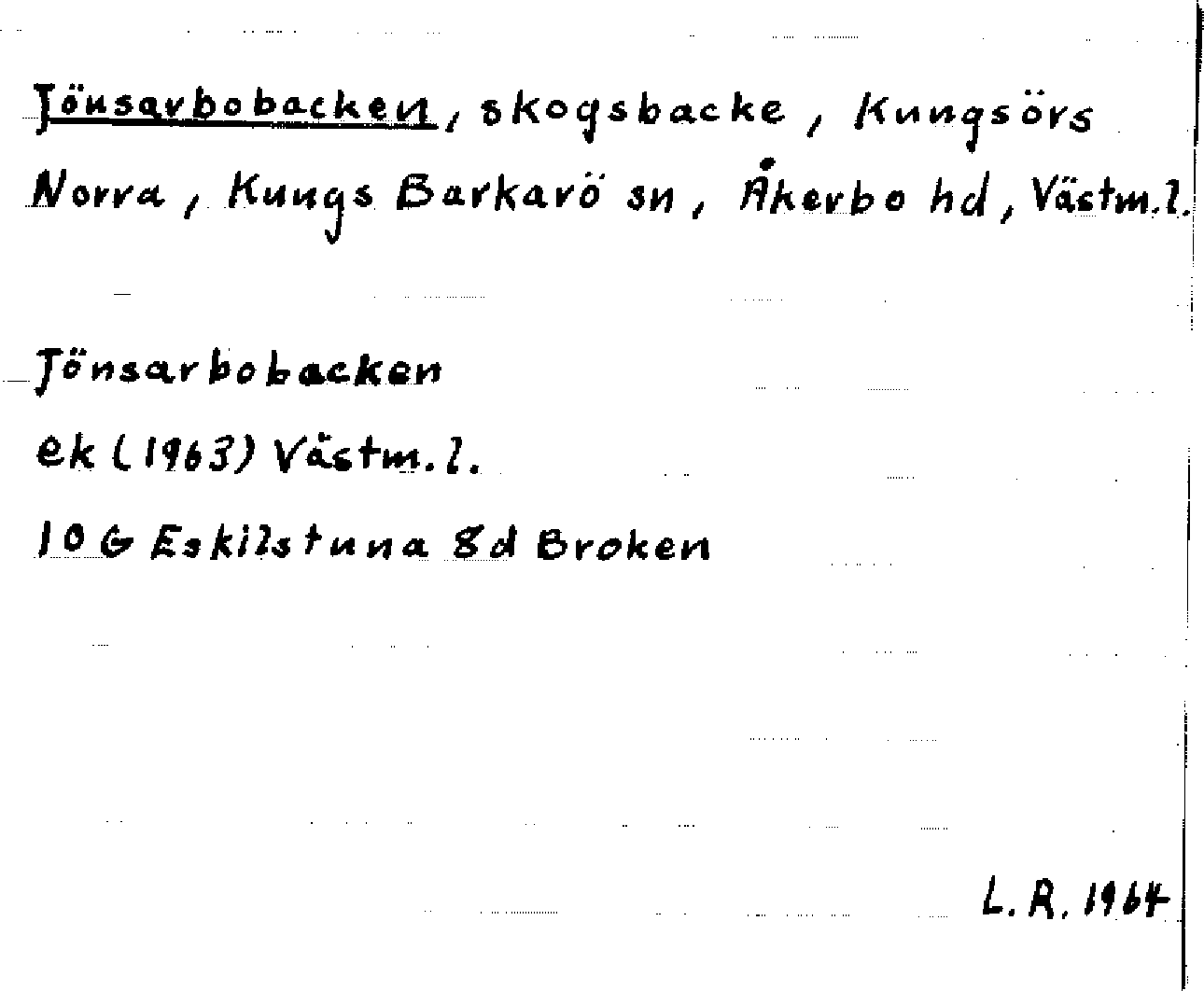 Jönsarbobacken, skogsbacke, Kungsörs Norra, Kungs Barkarö sn, Åkerbo hd, Västm.l.

Jönsarbobacken

ek (1963) Västm.l.

10 G Eskilstuna 8d Broken

L.R. 1964